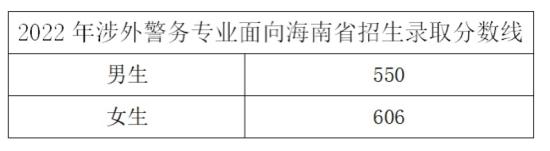 | 2022 年涉外警务专业面向海南省招生录取分数线 | |
|---|---|
| 男生 | 550 |
| 女生 | 606 |